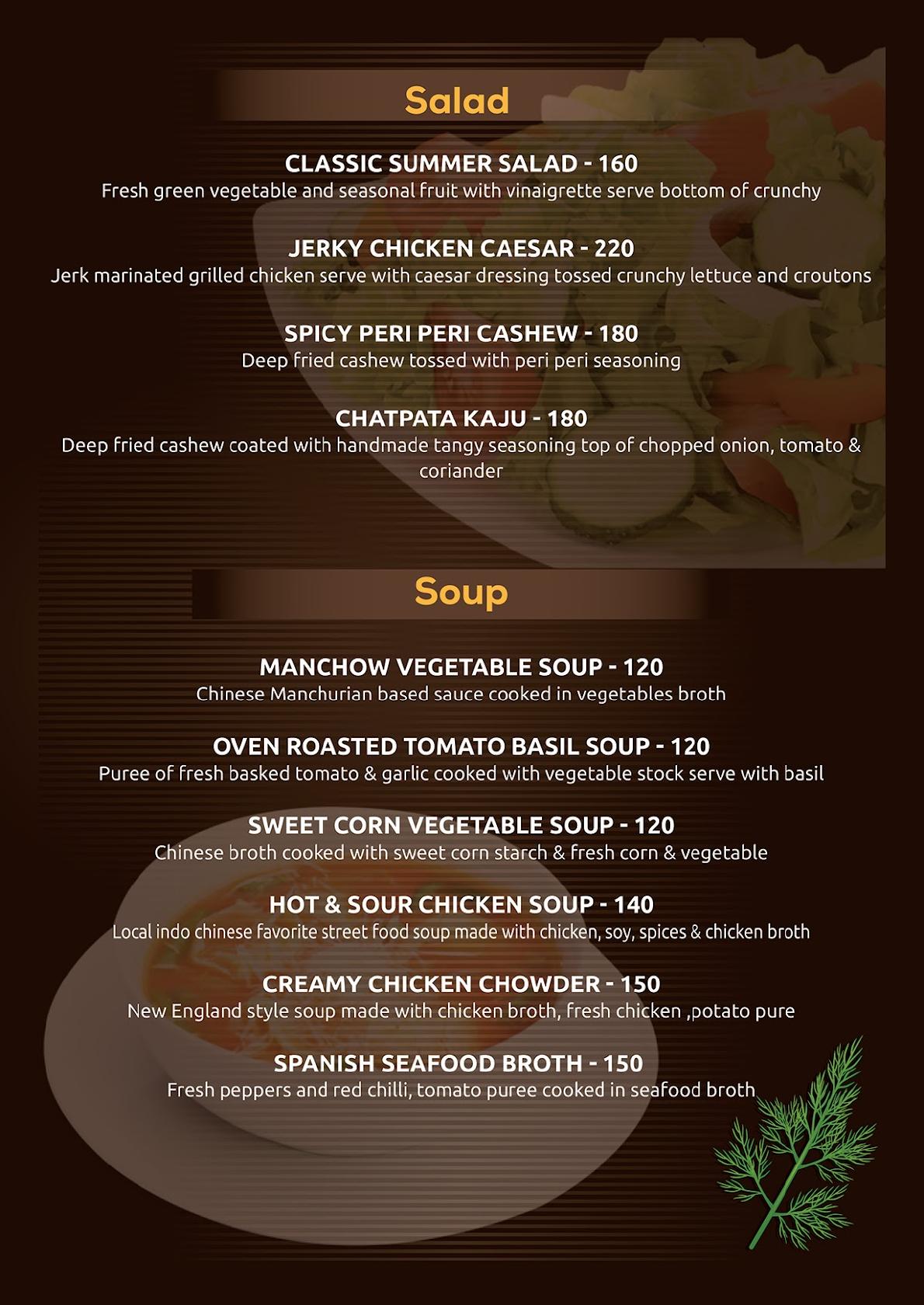 Salad

CLASSIC SUMMER SALAD - 160
Fresh green vegetable and seasonal fruit with vinaigrette serve bottom of crunchy

JERKY CHICKEN CAESAR - 220
Jerk marinated grilled chicken serve with caesar dressing tossed crunchy lettuce and croutons

SPICY PERI PERI CASHEW - 180
Deep fried cashew tossed with peri peri seasoning

CHATPATA KAJU - 180
Deep fried cashew coated with handmade tangy seasoning top of chopped onion, tomato & coriander

Soup

MANCHOW VEGETABLE SOUP - 120
Chinese Manchurian based sauce cooked in vegetables broth

OVEN ROASTED TOMATO BASIL SOUP - 120
Puree of fresh basked tomato & garlic cooked with vegetable stock serve with basil

SWEET CORN VEGETABLE SOUP - 120
Chinese broth cooked with sweet corn starch & fresh corn & vegetable

HOT & SOUR CHICKEN SOUP - 140
Local indo chinese favorite street food soup made with chicken, soy, spices & chicken broth

CREAMY CHICKEN CHOWDER - 150
New England style soup made with chicken broth, fresh chicken ,potato pure

SPANISH SEAFOOD BROTH - 150
Fresh peppers and red chilli, tomato puree cooked in seafood broth